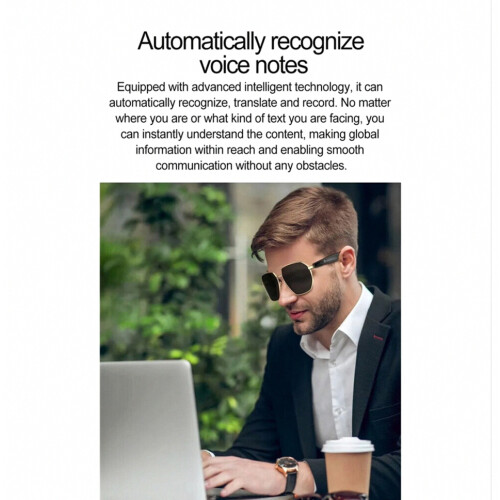 Automatically recognize voice notes

Equipped with advanced intelligent technology, it can automatically recognize, translate and record. No matter where you are or what kind of text you are facing, you can instantly understand the content, making global information within reach and enabling smooth communication without any obstacles.